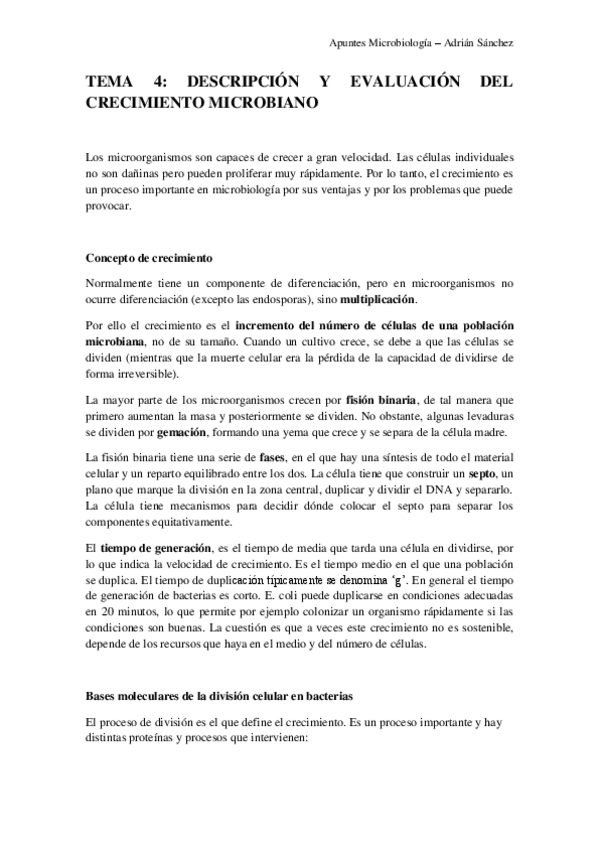 Apuntes Microbiología – Adrián Sánchez

TEMA 4: DESCRIPCIÓN Y EVALUACIÓN DEL CRECIMIENTO MICROBIANO

Los microorganismos son capaces de crecer a gran velocidad. Las células individuales no son dañinas pero pueden proliferar muy rápidamente. Por lo tanto, el crecimiento es un proceso importante en microbiología por sus ventajas y por los problemas que puede provocar.

Concepto de crecimiento

Normalmente tiene un componente de diferenciación, pero en microorganismos no ocurre diferenciación (excepto las endosporas), sino multiplicación.

Por ello el crecimiento es el incremento del número de células de una población microbiana, no de su tamaño. Cuando un cultivo crece, se debe a que las células se dividen (mientras que la muerte celular era la pérdida de la capacidad de dividirse de forma irreversible).

La mayor parte de los microorganismos crecen por fisión binaria, de tal manera que primero aumentan la masa y posteriormente se dividen. No obstante, algunas levaduras se dividen por gemación, formando una yema que crece y se separa de la célula madre.

La fisión binaria tiene una serie de fases, en el que hay una síntesis de todo el material celular y un reparto equilibrado entre los dos. La célula tiene que construir un septo, un plano que marque la división en la zona central, duplicar y dividir el DNA y separarlo. La célula tiene mecanismos para decidir dónde colocar el septo para separar los componentes equitativamente.

El tiempo de generación, es el tiempo de media que tarda una célula en dividirse, por lo que indica la velocidad de crecimiento. Es el tiempo medio en el que una población se duplica. El tiempo de duplicación típicamente se denomina 'g'. En general el tiempo de generación de bacterias es corto. E. coli puede duplicarse en condiciones adecuadas en 20 minutos, lo que permite por ejemplo colonizar un organismo rápidamente si las condiciones son buenas. La cuestión es que a veces este crecimiento no es sostenible, depende de los recursos que haya en el medio y del número de células.

Bases moleculares de la división celular en bacterias

El proceso de división es el que define el crecimiento. Es un proceso importante y hay distintas proteínas y procesos que intervienen: